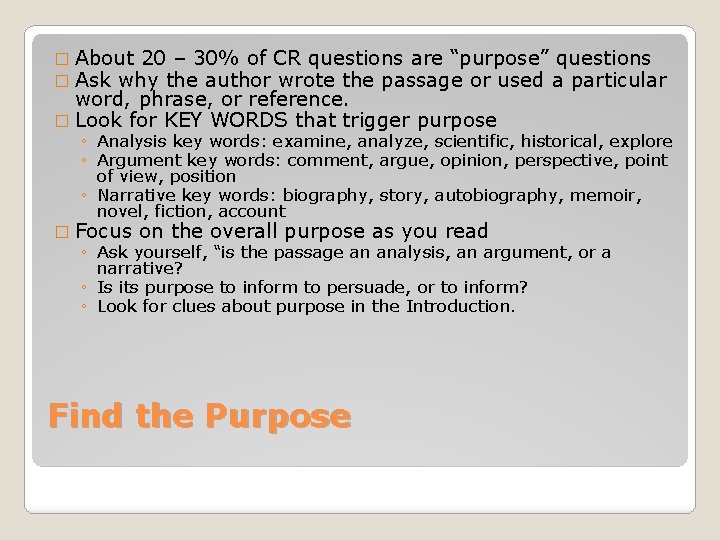 □ About 20 – 30% of CR questions are “purpose” questions
□ Ask why the author wrote the passage or used a particular word, phrase, or reference.
□ Look for KEY WORDS that trigger purpose
◦ Analysis key words: examine, analyze, scientific, historical, explore
◦ Argument key words: comment, argue, opinion, perspective, point of view, position
◦ Narrative key words: biography, story, autobiography, memoir, novel, fiction, account
□ Focus on the overall purpose as you read
◦ Ask yourself, “is the passage an analysis, an argument, or a narrative?
◦ Is its purpose to inform to persuade, or to inform?
◦ Look for clues about purpose in the Introduction.

Find the Purpose